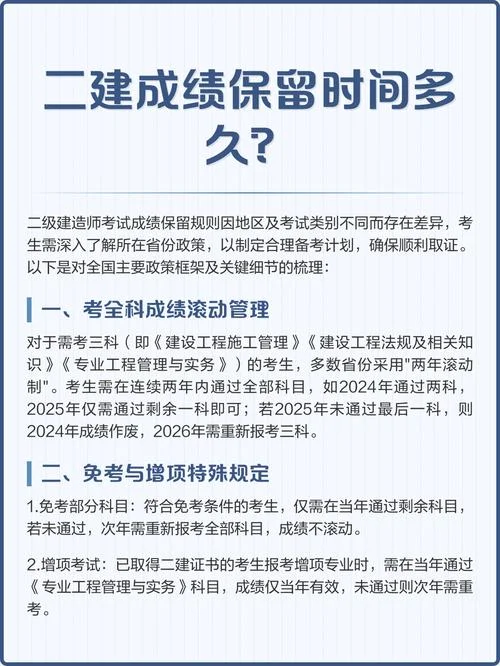 二建成绩保留时间多久?

二级建造师考试成绩保留规则因地区及考试类别不同而存在差异，考生需深入了解所在省份政策，以制定合理备考计划，确保顺利取证。以下是对全国主要政策框架及关键细节的梳理：

一、考全科成绩滚动管理

对于需考三科（即《建设工程施工管理》《建设工程法规及相关知识》《专业工程管理与实务》）的考生，多数省份采用"两年滚动制"。考生需在连续两年内通过全部科目，如2024年通过两科，2025年仅需通过剩余一科即可；若2025年未通过最后一科，则2024年成绩作废，2026年需重新报考三科。

二、免考与增项特殊规定

1.免考部分科目：符合免考条件的考生，仅需在当年通过剩余科目，若未通过，次年需重新报考全部科目，成绩不滚动。

2.增项考试：已取得二建证书的考生报考增项专业时，需在当年通过《专业工程管理与实务》科目，成绩仅当年有效，未通过则次年需重考。